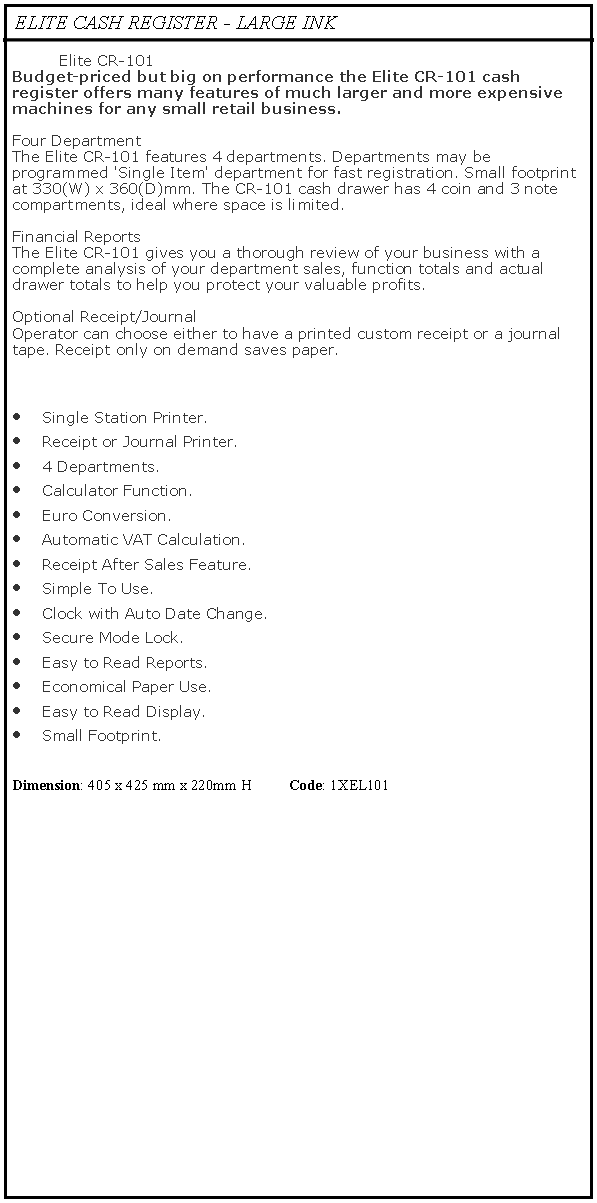 ELITE CASH REGISTER - LARGE INK

Elite CR-101
Budget-priced but big on performance the Elite CR-101 cash register offers many features of much larger and more expensive machines for any small retail business.

Four Department
The Elite CR-101 features 4 departments. Departments may be programmed 'Single Item' department for fast registration. Small footprint at 330(W) x 360(D)mm. The CR-101 cash drawer has 4 coin and 3 note compartments, ideal where space is limited.

Financial Reports
The Elite CR-101 gives you a thorough review of your business with a complete analysis of your department sales, function totals and actual drawer totals to help you protect your valuable profits.

Optional Receipt/Journal
Operator can choose either to have a printed custom receipt or a journal tape. Receipt only on demand saves paper.

- Single Station Printer.
- Receipt or Journal Printer.
- 4 Departments.
- Calculator Function.
- Euro Conversion.
- Automatic VAT Calculation.
- Receipt After Sales Feature.
- Simple To Use.
- Clock with Auto Date Change.
- Secure Mode Lock.
- Easy to Read Reports.
- Economical Paper Use.
- Easy to Read Display.
- Small Footprint.

Dimension: 405 x 425 mm x 220mm H Code: 1XEL101